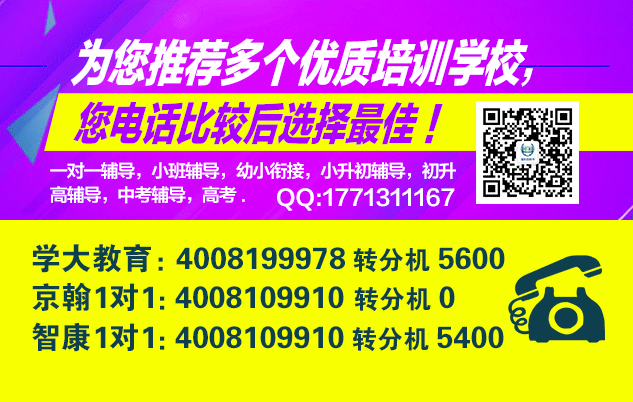 为您推荐多个优质培训学校,

您电话比较后选择最佳!

一对一辅导,小班辅导,幼小衔接,小升初辅导,初升高辅导,中考辅导,高考. QQ:1771311167

学大教育: 4008199978 转分机 5600
京翰1对1: 4008109910 转分机 0
智康1对1: 4008109910 转分机 5400